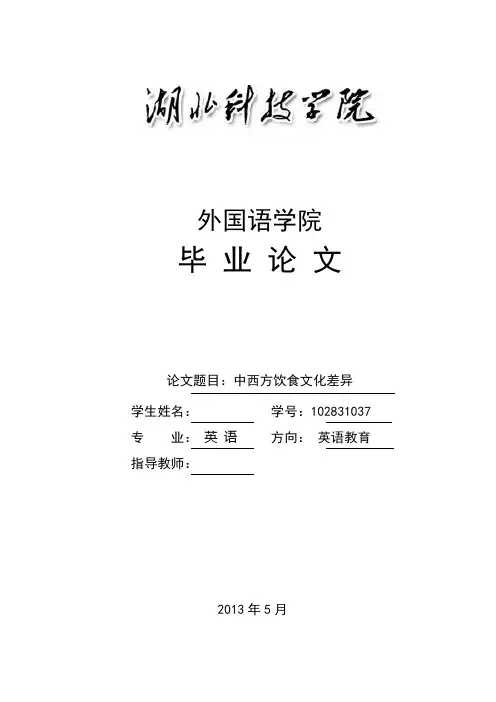 湖北科技学院

外国语学院
毕 业 论 文

论文题目：中西方饮食文化差异

学生姓名：

学号：102831037

专 业：英 语

方向： 英语教育

指导教师：

2013 年 5 月